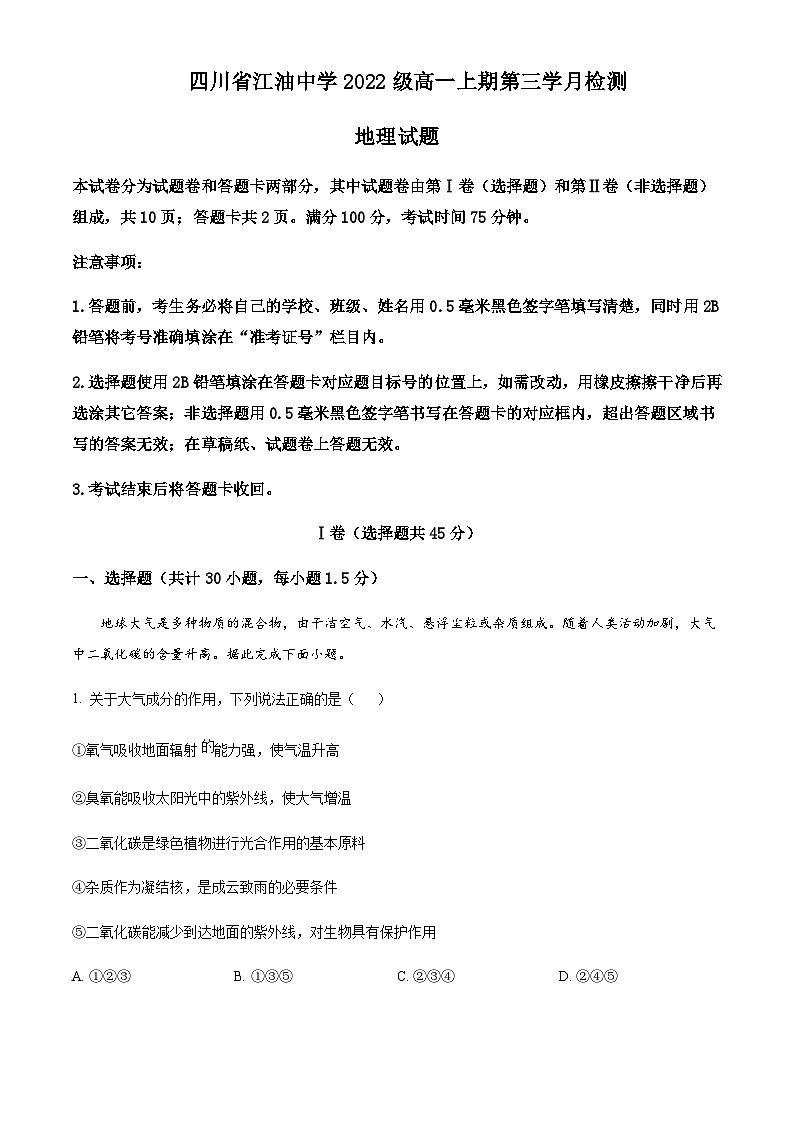 四川省江油中学 2022 级高一上期第三学月检测

地理试题

本试卷分为试题卷和答题卡两部分，其中试题卷由第Ⅰ卷（选择题）和第Ⅱ卷（非选择题）组成，共 10 页；答题卡共 2 页。满分 100 分，考试时间 75 分钟。

注意事项：

1.答题前，考生务必将自己的学校、班级、姓名用 0.5 毫米黑色签字笔填写清楚，同时用 2B 铅笔将考号准确填涂在“准考证号”栏目内。

2.选择题使用 2B 铅笔填涂在答题卡对应题目标号的位置上，如需改动，用橡皮擦擦干净后再选涂其它答案；非选择题用 0.5 毫米黑色签字笔书写在答题卡的对应框内，超出答题区域书写的答案无效；在草稿纸、试题卷上答题无效。

3.考试结束后将答题卡收回。

Ⅰ卷（选择题共 45 分）

一、选择题（共计 30 小题，每小题 1.5 分）

地球大气是多种物质的混合物，由干洁空气、水汽、悬浮尘粒或杂质组成。随着人类活动加剧，大气中二氧化碳的含量升高。据此完成下面小题。

1. 关于大气成分的作用，下列说法正确的是（　　）

①氧气吸收地面辐射的能力强，使气温升高

②臭氧能吸收太阳光中的紫外线，使大气增温

③二氧化碳是绿色植物进行光合作用的基本原料

④杂质作为凝结核，是成云致雨的必要条件

⑤二氧化碳能减少到达地面的紫外线，对生物具有保护作用

A. ①②③　　B. ①③⑤　　C. ②③④　　D. ②④⑤